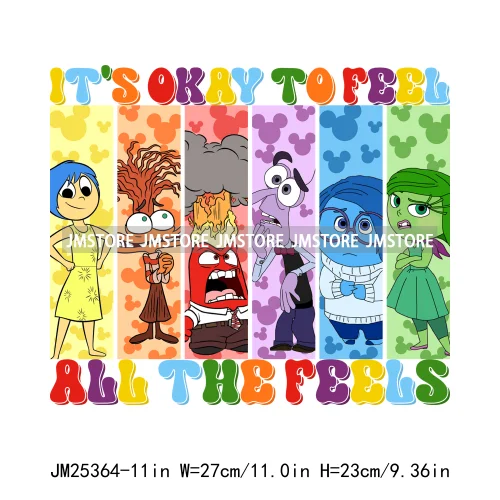 IT'S OKAY TO FEEL

JMSTORE JMSTORE JMSTORE JMSTORE JMSTORE

ALL THE FEELS

JM25364-11in W=27cm/11.0in H=23cm/9.36in